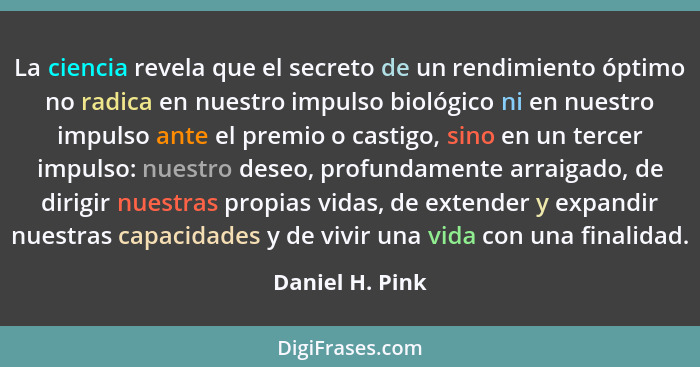 La ciencia revela que el secreto de un rendimiento óptimo no radica en nuestro impulso biológico ni en nuestro impulso ante el premio o castigo, sino en un tercer impulso: nuestro deseo, profundamente arraigado, de dirigir nuestras propias vidas, de extender y expandir nuestras capacidades y de vivir una vida con una finalidad.

Daniel H. Pink

DigiFrases.com